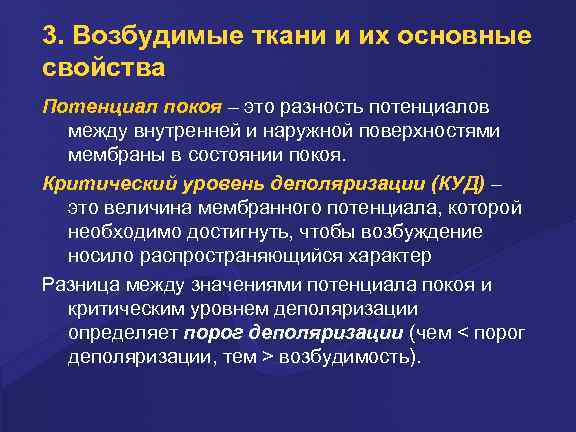 3. Возбудимые ткани и их основные свойства

Потенциал покоя – это разность потенциалов между внутренней и наружной поверхностями мембраны в состоянии покоя.

Критический уровень деполяризации (КУД) – это величина мембранного потенциала, которой необходимо достигнуть, чтобы возбуждение носило распространяющийся характер

Разница между значениями потенциала покоя и критическим уровнем деполяризации определяет порог деполяризации (чем < порог деполяризации, тем > возбудимость).